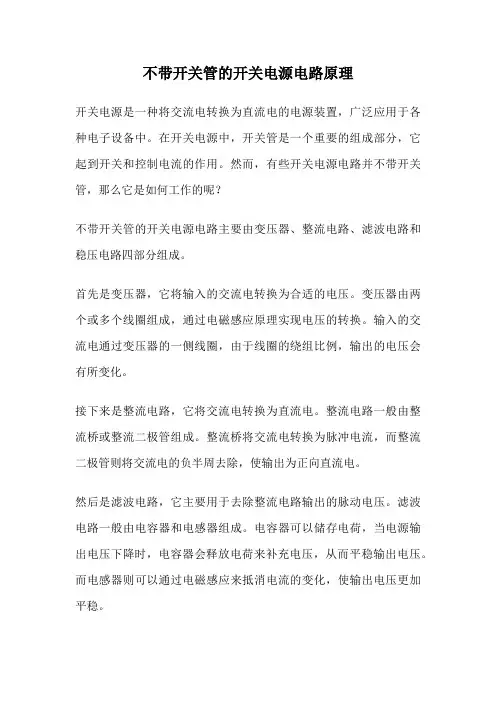 不带开关管的开关电源电路原理

开关电源是一种将交流电转换为直流电的电源装置，广泛应用于各种电子设备中。在开关电源中，开关管是一个重要的组成部分，它起到开关和控制电流的作用。然而，有些开关电源电路并不带开关管，那么它是如何工作的呢？

不带开关管的开关电源电路主要由变压器、整流电路、滤波电路和稳压电路四部分组成。

首先是变压器，它将输入的交流电转换为合适的电压。变压器由两个或多个线圈组成，通过电磁感应原理实现电压的转换。输入的交流电通过变压器的一侧线圈，由于线圈的绕组比例，输出的电压会有所变化。

接下来是整流电路，它将交流电转换为直流电。整流电路一般由整流桥或整流二极管组成。整流桥将交流电转换为脉冲电流，而整流二极管则将交流电的负半周去除，使输出为正向直流电。

然后是滤波电路，它主要用于去除整流电路输出的脉动电压。滤波电路一般由电容器和电感器组成。电容器可以储存电荷，当电源输出电压下降时，电容器会释放电荷来补充电压，从而平稳输出电压。而电感器则可以通过电磁感应来抵消电流的变化，使输出电压更加平稳。